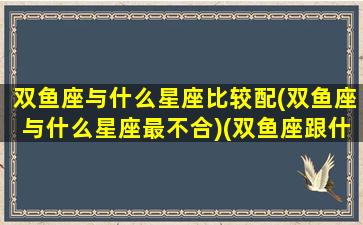 双鱼座与什么星座比较配(双鱼座与什么星座最不合)(双鱼座跟什